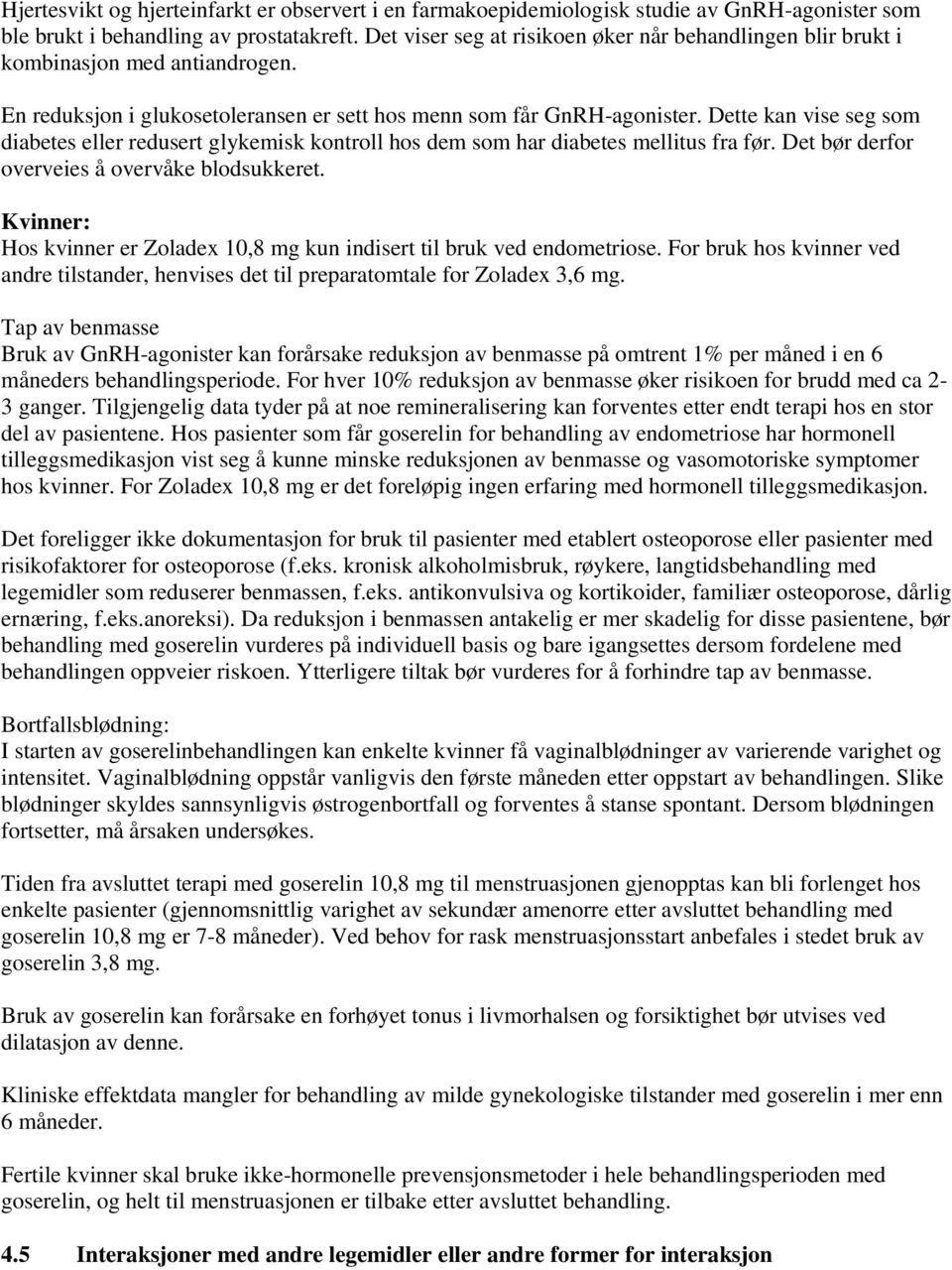 Hjertesvikt og hjerteinfarkt er observert i en farmakoepidemiologisk studie av GnRH-agonister som ble brukt i behandling av prostatakreft. Det viser seg at risikoen øker når behandlingen blir brukt i kombinasjon med antiandrogen.

En reduksjon i glukosetoleransen er sett hos menn som får GnRH-agonister. Dette kan vise seg som diabetes eller redusert glykemisk kontroll hos dem som har diabetes mellitus fra før. Det bør derfor overveies å overvåke blodsukkeret.

Kvinner:
Hos kvinner er Zoladex 10,8 mg kun indisert til bruk ved endometriose. For bruk hos kvinner ved andre tilstander, henvises det til preparatomtale for Zoladex 3,6 mg.

Tap av benmasse
Bruk av GnRH-agonister kan forårsake reduksjon av benmasse på omtrent 1% per måned i en 6 måneders behandlingsperiode. For hver 10% reduksjon av benmasse øker risikoen for brudd med ca 2-3 ganger. Tilgjengelig data tyder på at noe remineralisering kan forventes etter endt terapi hos en stor del av pasientene. Hos pasienter som får goserelin for behandling av endometriose har hormonell tilleggsmedikasjon vist seg å kunne minske reduksjonen av benmasse og vasomotoriske symptomer hos kvinner. For Zoladex 10,8 mg er det foreløpig ingen erfaring med hormonell tilleggsmedikasjon.

Det foreligger ikke dokumentasjon for bruk til pasienter med etablert osteoporose eller pasienter med risikofaktorer for osteoporose (f.eks. kronisk alkoholmisbruk, røykere, langtidsbehandling med legemidler som reduserer benmassen, f.eks. antikonvulsiva og kortikoider, familiær osteoporose, dårlig ernæring, f.eks.anoreksi). Da reduksjon i benmassen antakelig er mer skadelig for disse pasientene, bør behandling med goserelin vurderes på individuell basis og bare igangsettes dersom fordelene med behandlingen oppveier riskoen. Ytterligere tiltak bør vurderes for å forhindre tap av benmasse.

Bortfallsblødning:
I starten av goserelinbehandlingen kan enkelte kvinner få vaginalblødninger av varierende varighet og intensitet. Vaginalblødning oppstår vanligvis den første måneden etter oppstart av behandlingen. Slike blødninger skyldes sannsynligvis østrogenbortfall og forventes å stanse spontant. Dersom blødningen fortsetter, må årsaken undersøkes.

Tiden fra avsluttet terapi med goserelin 10,8 mg til menstruasjonen gjenopptas kan bli forlenget hos enkelte pasienter (gjennomsnittlig varighet av sekundær amenorre etter avsluttet behandling med goserelin 10,8 mg er 7-8 måneder). Ved behov for rask menstruasjonsstart anbefales i stedet bruk av goserelin 3,8 mg.

Bruk av goserelin kan forårsake en forhøyet tonus i livmorhalsen og forsiktighet bør utvises ved dilatasjon av denne.

Kliniske effektdata mangler for behandling av milde gynekologiske tilstander med goserelin i mer enn 6 måneder.

Fertile kvinner skal bruke ikke-hormonelle prevensjonsmetoder i hele behandlingsperioden med goserelin, og helt til menstruasjonen er tilbake etter avsluttet behandling.

4.5 Interaksjoner med andre legemidler eller andre former for interaksjon